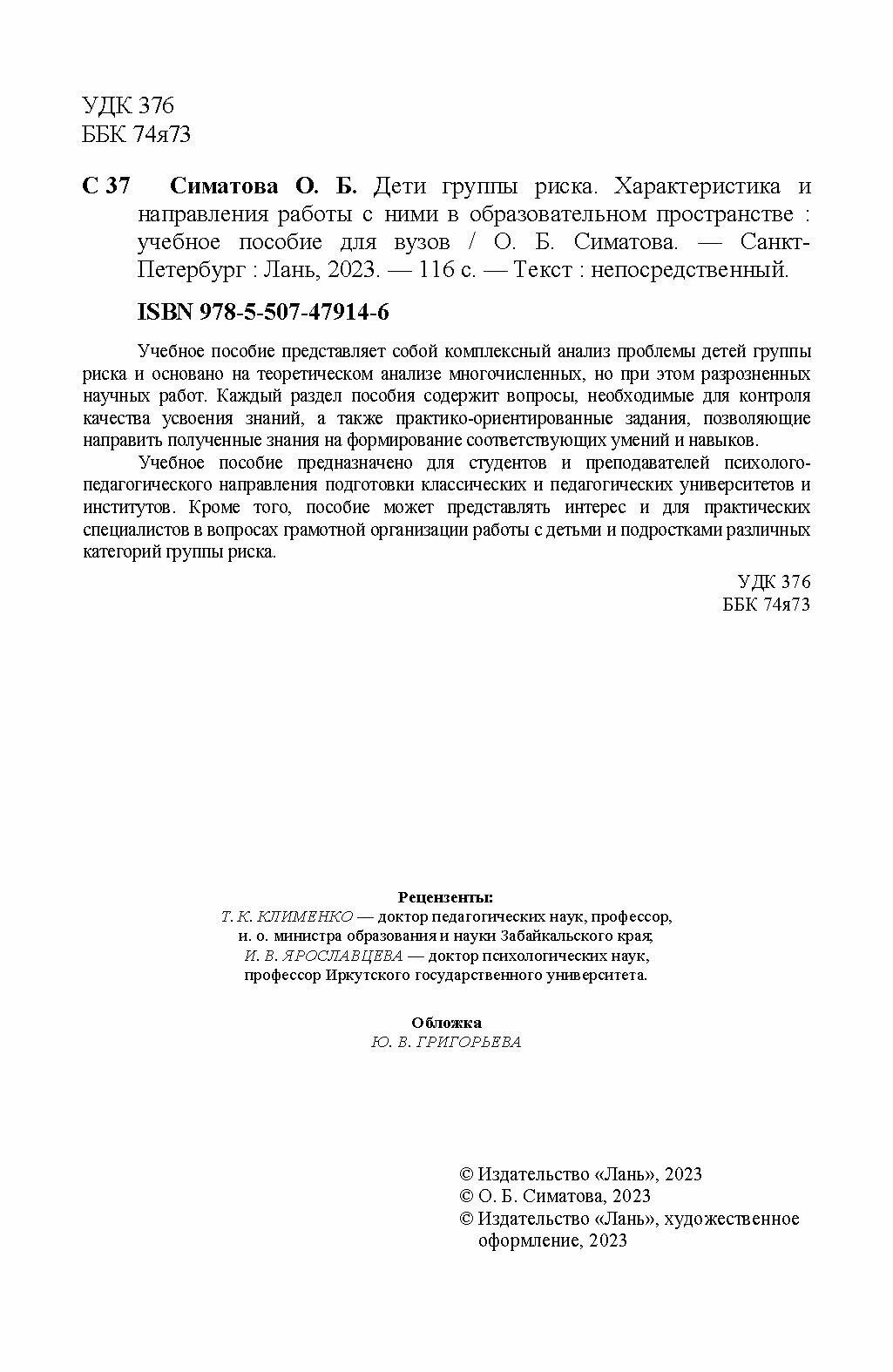 УДК 376
ББК 74я73

С 37 Симатова О. Б. Дети группы риска. Характеристика и направления работы с ними в образовательном пространстве : учебное пособие для вузов / О. Б. Симатова. — Санкт-Петербург : Лань, 2023. — 116 с. — Текст : непосредственный.

ISBN 978-5-507-47914-6

Учебное пособие представляет собой комплексный анализ проблемы детей группы риска и основано на теоретическом анализе многочисленных, но при этом разрозненных научных работ. Каждый раздел пособия содержит вопросы, необходимые для контроля качества усвоения знаний, а также практико-ориентированные задания, позволяющие направить полученные знания на формирование соответствующих умений и навыков.

Учебное пособие предназначено для студентов и преподавателей психолого-педагогического направления подготовки классических и педагогических университетов и институтов. Кроме того, пособие может представлять интерес и для практических специалистов в вопросах грамотной организации работы с детьми и подростками различных категорий группы риска.

УДК 376
ББК 74я73

Рецензенты:
Т. К. КЛИМЕНКО — доктор педагогических наук, профессор, и. о. министра образования и науки Забайкальского края;
И. В. ЯРОСЛАВЦЕВА — доктор психологических наук, профессор Иркутского государственного университета.

Обложка
Ю. В. ГРИГОРЬЕВА

© Издательство «Лань», 2023
© О. Б. Симатова, 2023
© Издательство «Лань», художественное оформление, 2023